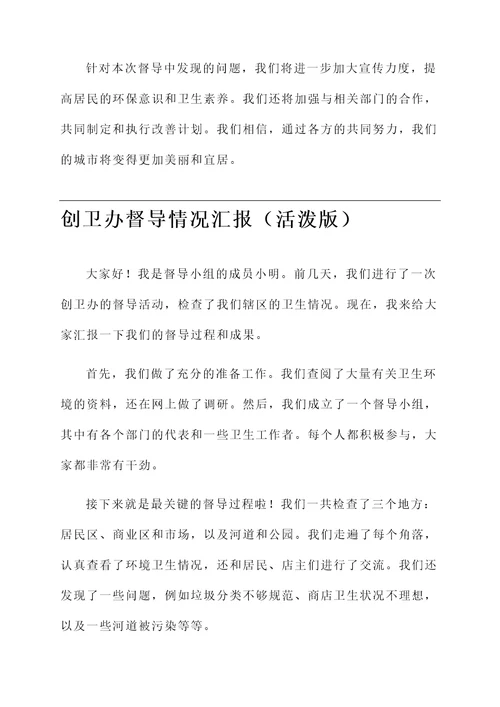 针对本次督导中发现的问题，我们将进一步加大宣传力度，提高居民的环保意识和卫生素养。我们还将加强与相关部门的合作，共同制定和执行改善计划。我们相信，通过各方的共同努力，我们的城市将变得更加美丽和宜居。

创卫办督导情况汇报（活泼版）

大家好！我是督导小组的成员小明。前几天，我们进行了一次创卫办的督导活动，检查了我们辖区的卫生情况。现在，我来给大家汇报一下我们的督导过程和成果。

首先，我们做了充分的准备工作。我们查阅了大量有关卫生环境的资料，还在网上做了调研。然后，我们成立了一个督导小组，其中有各个部门的代表和一些卫生工作者。每个人都积极参与，大家都非常有干劲。

接下来就是最关键的督导过程啦！我们一共检查了三个地方：居民区、商业区和市场，以及河道和公园。我们走遍了每个角落，认真查看了环境卫生情况，还和居民、店主们进行了交流。我们还发现了一些问题，例如垃圾分类不够规范、商店卫生状况不理想，以及一些河道被污染等等。